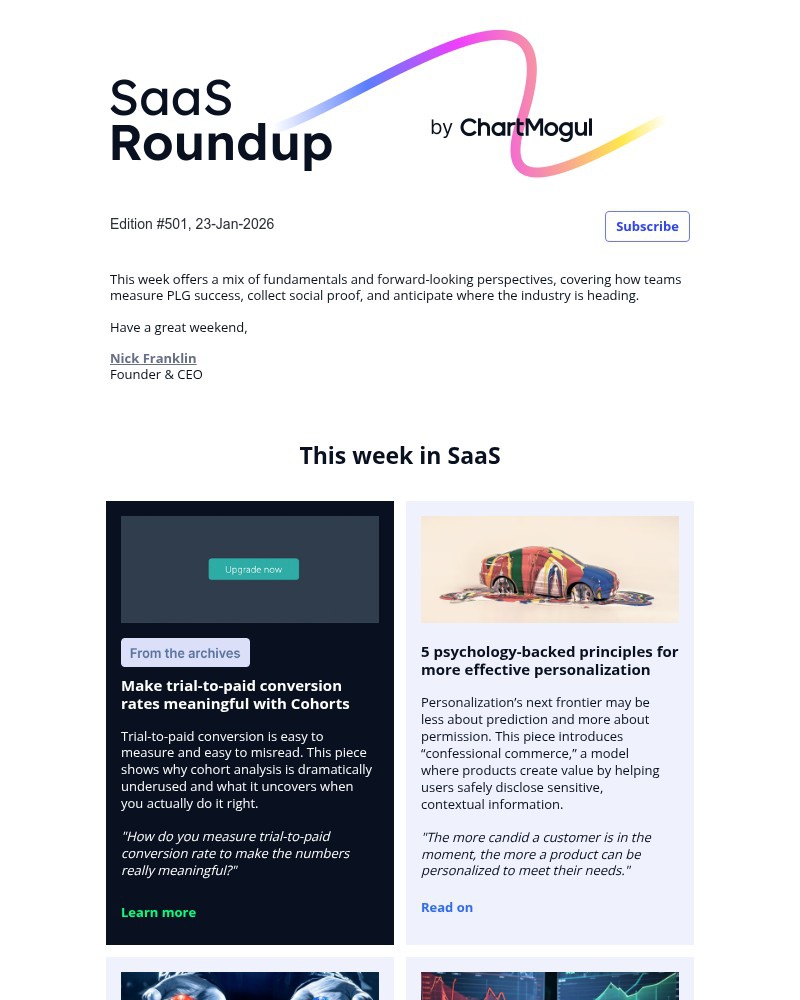 SaaS Roundup

by ChartMogul

Edition #501, 23-Jan-2026

Subscribe

This week offers a mix of fundamentals and forward-looking perspectives, covering how teams measure PLG success, collect social proof, and anticipate where the industry is heading.

Have a great weekend,

Nick Franklin
Founder & CEO

This week in SaaS

Upgrade now

From the archives

Make trial-to-paid conversion rates meaningful with Cohorts

Trial-to-paid conversion is easy to measure and easy to misread. This piece shows why cohort analysis is dramatically underused and what it uncovers when you actually do it right.

"How do you measure trial-to-paid conversion rate to make the numbers really meaningful?"

Learn more

5 psychology-backed principles for more effective personalization

Personalization's next frontier may be less about prediction and more about permission. This piece introduces "confessional commerce," a model where products create value by helping users safely disclose sensitive, contextual information.

"The more candid a customer is in the moment, the more a product can be personalized to meet their needs."

Read on